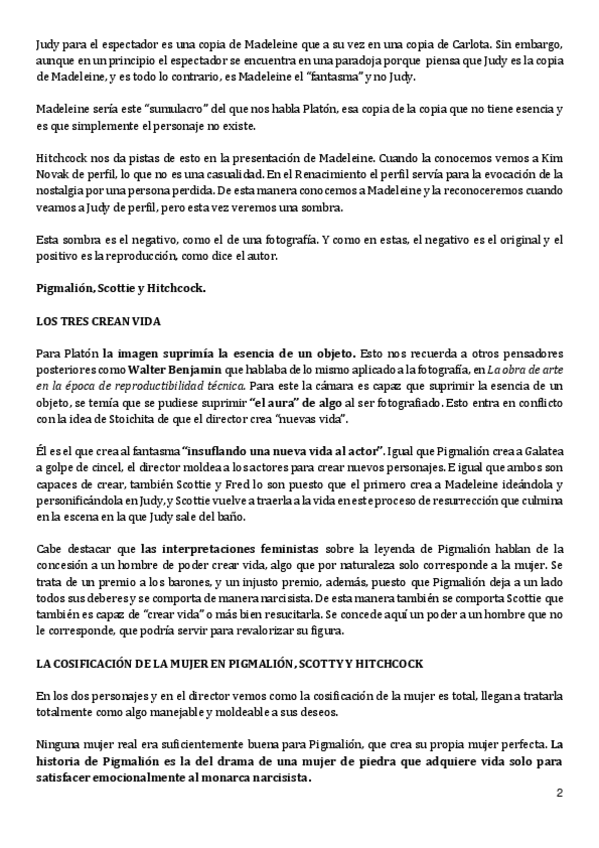 Judy para el espectador es una copia de Madeleine que a su vez en una copia de Carlota. Sin embargo, aunque en un principio el espectador se encuentra en una paradoja porque piensa que Judy es la copia de Madeleine, y es todo lo contrario, es Madeleine el "fantasma" y no Judy.

Madeleine sería este "sumulacro" del que nos habla Platón, esa copia de la copia que no tiene esencia y es que simplemente el personaje no existe.

Hitchcock nos da pistas de esto en la presentación de Madeleine. Cuando la conocemos vemos a Kim Novak de perfil, lo que no es una casualidad. En el Renacimiento el perfil servía para la evocación de la nostalgia por una persona perdida. De esta manera conocemos a Madeleine y la reconoceremos cuando veamos a Judy de perfil, pero esta vez veremos una sombra.

Esta sombra es el negativo, como el de una fotografía. Y como en estas, el negativo es el original y el positivo es la reproducción, como dice el autor.

Pigmalión, Scottie y Hitchcock.

LOS TRES CREAN VIDA

Para Platón la imagen suprimía la esencia de un objeto. Esto nos recuerda a otros pensadores posteriores como Walter Benjamin que hablaba de lo mismo aplicado a la fotografía, en La obra de arte en la época de reproductibilidad técnica. Para este la cámara es capaz que suprimir la esencia de un objeto, se temía que se pudiese suprimir "el aura" de algo al ser fotografiado. Esto entra en conflicto con la idea de Stoichita de que el director crea "nuevas vida".

Él es el que crea al fantasma "insuflando una nueva vida al actor". Igual que Pigmalión crea a Galatea a golpe de cincel, el director moldea a los actores para crear nuevos personajes. E igual que ambos son capaces de crear, también Scottie y Fred lo son puesto que el primero crea a Madeleine ideándola y personificándola en Judy, y Scottie vuelve a traerla a la vida en este proceso de resurrección que culmina en la escena en la que Judy sale del baño.

Cabe destacar que las interpretaciones feministas sobre la leyenda de Pigmalión hablan de la concesión a un hombre de poder crear vida, algo que por naturaleza solo corresponde a la mujer. Se trata de un premio a los barones, y un injusto premio, además, puesto que Pigmalión deja a un lado todos sus deberes y se comporta de manera narcisista. De esta manera también se comporta Scottie que también es capaz de "crear vida" o más bien resucitarla. Se concede aquí un poder a un hombre que no le corresponde, que podría servir para revalorizar su figura.

LA COSIFICACIÓN DE LA MUJER EN PIGMALIÓN, SCOTTY Y HITCHCOCK

En los dos personajes y en el director vemos como la cosificación de la mujer es total, llegan a tratarla totalmente como algo manejable y moldeable a sus deseos.

Ninguna mujer real era suficientemente buena para Pigmalión, que crea su propia mujer perfecta. La historia de Pigmalión es la del drama de una mujer de piedra que adquiere vida solo para satisfacer emocionalmente al monarca narcisista.

2